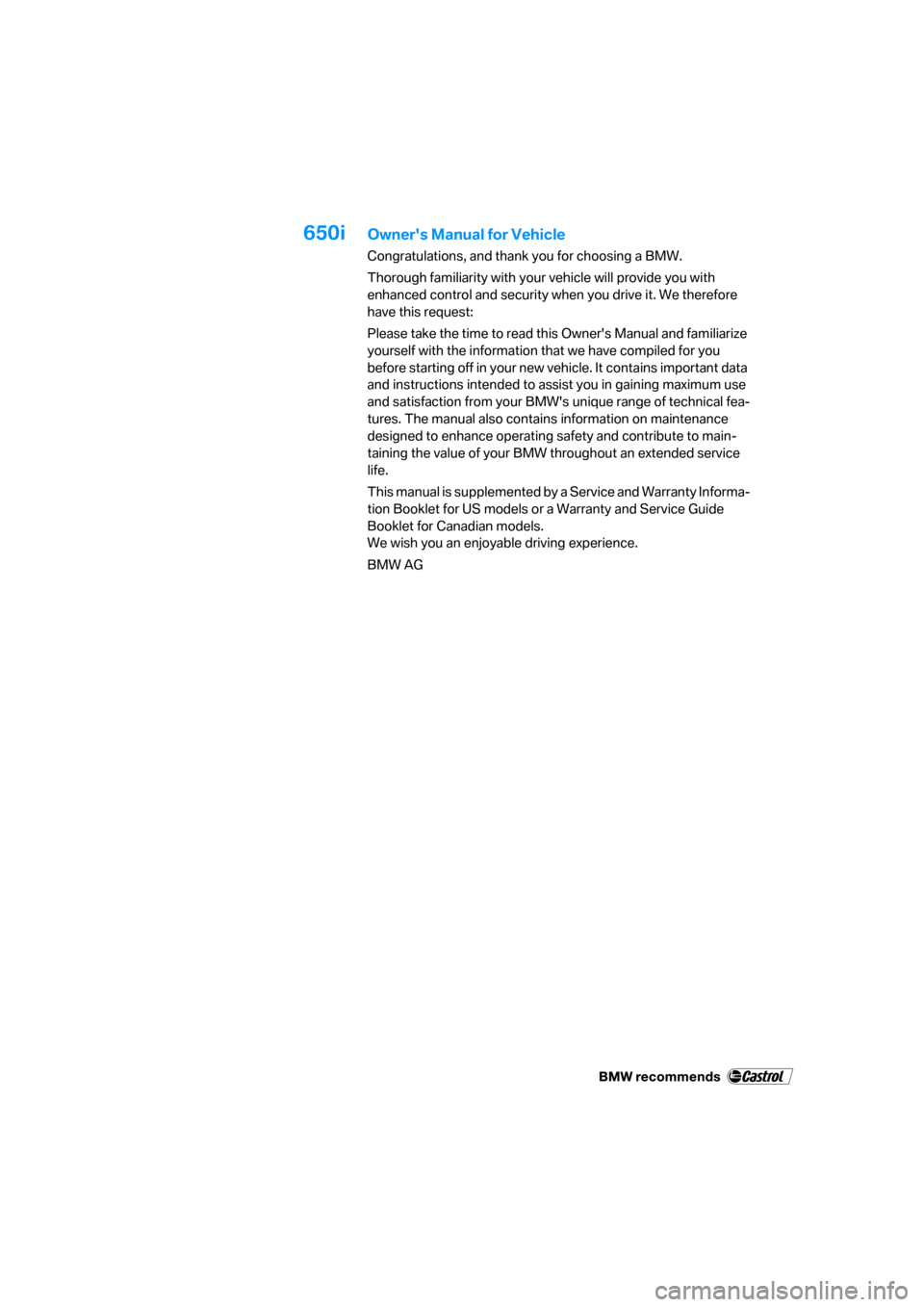 650i

Owner's Manual for Vehicle

Congratulations, and thank you for choosing a BMW.

Thorough familiarity with your vehicle will provide you with enhanced control and security when you drive it. We therefore have this request:

Please take the time to read this Owner's Manual and familiarize yourself with the information that we have compiled for you before starting off in your new vehicle. It contains important data and instructions intended to assist you in gaining maximum use and satisfaction from your BMW's unique range of technical features. The manual also contains information on maintenance designed to enhance operating safety and contribute to maintaining the value of your BMW throughout an extended service life.

This manual is supplemented by a Service and Warranty Information Booklet for US models or a Warranty and Service Guide Booklet for Canadian models.
We wish you an enjoyable driving experience.

BMW AG

BMW recommends Castrol

carmanualsonline.info